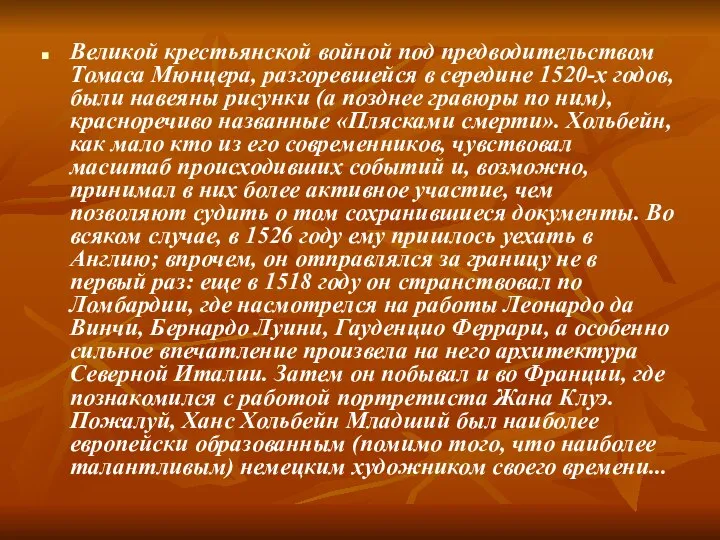 Великой крестьянской войной под предводительством Томаса Мюнцера, разгоревшейся в середине 1520-х годов, были навеяны рисунки (а позднее гравюры по ним), красноречиво названные «Плясками смерти». Хольбейн, как мало кто из его современников, чувствовал масштаб происходивших событий и, возможно, принимал в них более активное участие, чем позволяют судить о том сохранившиеся документы. Во всяком случае, в 1526 году ему пришлось уехать в Англию; впрочем, он отправлялся за границу не в первый раз: еще в 1518 году он странствовал по Ломбардии, где насмотрелся на работы Леонардо да Винчи, Бернардо Луини, Гауденцио Феррари, а особенно сильное впечатление произвела на него архитектура Северной Италии. Затем он побывал и во Франции, где познакомился с работой портретиста Жана Клуэ. Пожалуй, Ханс Хольбейн Младший был наиболее европейски образованным (помимо того, что наиболее талантливым) немецким художником своего времени...